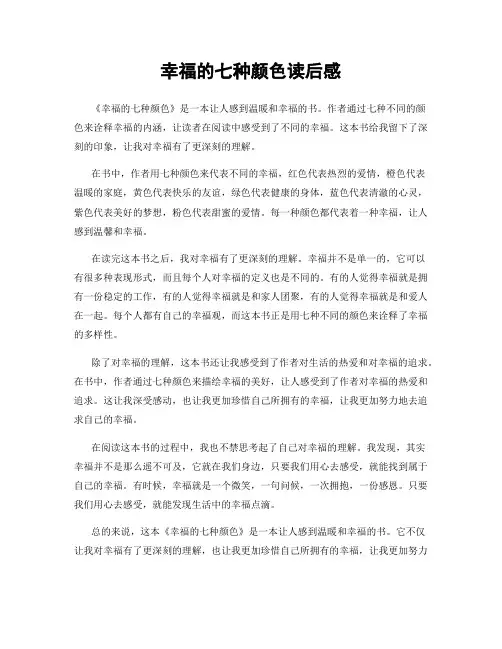 幸福的七种颜色读后感

《幸福的七种颜色》是一本让人感到温暖和幸福的书。作者通过七种不同的颜色来诠释幸福的内涵，让读者在阅读中感受到了不同的幸福。这本书给我留下了深刻的印象，让我对幸福有了更深刻的理解。

在书中，作者用七种颜色来代表不同的幸福，红色代表热烈的爱情，橙色代表温暖的家庭，黄色代表快乐的友谊，绿色代表健康的身体，蓝色代表清澈的心灵，紫色代表美好的梦想，粉色代表甜蜜的爱情。每一种颜色都代表着一种幸福，让人感到温馨和幸福。

在读完这本书之后，我对幸福有了更深刻的理解。幸福并不是单一的，它可以有很多种表现形式，而且每个人对幸福的定义也是不同的。有的人觉得幸福就是拥有一份稳定的工作，有的人觉得幸福就是和家人团聚，有的人觉得幸福就是和爱人在一起。每个人都有自己的幸福观，而这本书正是用七种不同的颜色来诠释了幸福的多样性。

除了对幸福的理解，这本书还让我感受到了作者对生活的热爱和对幸福的追求。在书中，作者通过七种颜色来描绘幸福的美好，让人感受到了作者对幸福的热爱和追求。这让我深受感动，也让我更加珍惜自己所拥有的幸福，让我更加努力地去追求自己的幸福。

在阅读这本书的过程中，我也不禁思考起了自己对幸福的理解。我发现，其实幸福并不是那么遥不可及，它就在我们身边，只要我们用心去感受，就能找到属于自己的幸福。有时候，幸福就是一个微笑，一句问候，一次拥抱，一份感恩。只要我们用心去感受，就能发现生活中的幸福点滴。

总的来说，这本《幸福的七种颜色》是一本让人感到温暖和幸福的书。它不仅让我对幸福有了更深刻的理解，也让我更加珍惜自己所拥有的幸福，让我更加努力